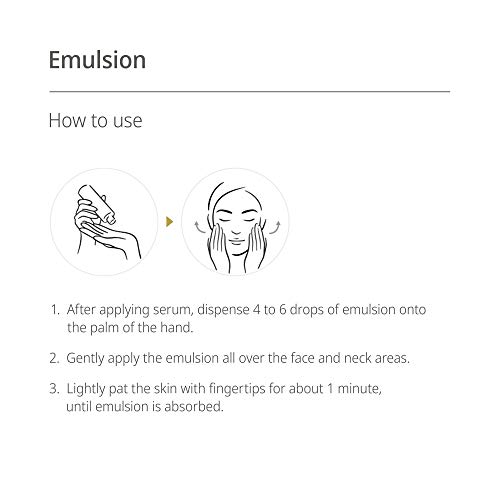 Emulsion

How to use

1. After applying serum, dispense 4 to 6 drops of emulsion onto the palm of the hand.

2. Gently apply the emulsion all over the face and neck areas.

3. Lightly pat the skin with fingertips for about 1 minute, until emulsion is absorbed.